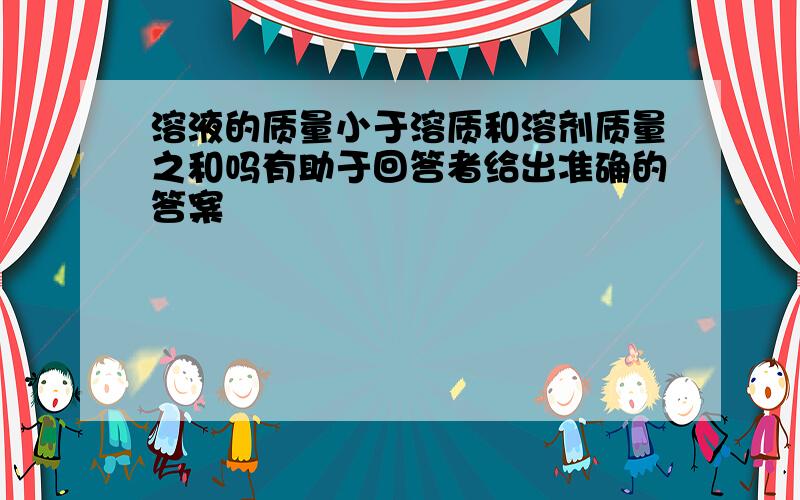 溶液的质量小于溶质和溶剂质量之和吗有助于回答者给出准确的答案